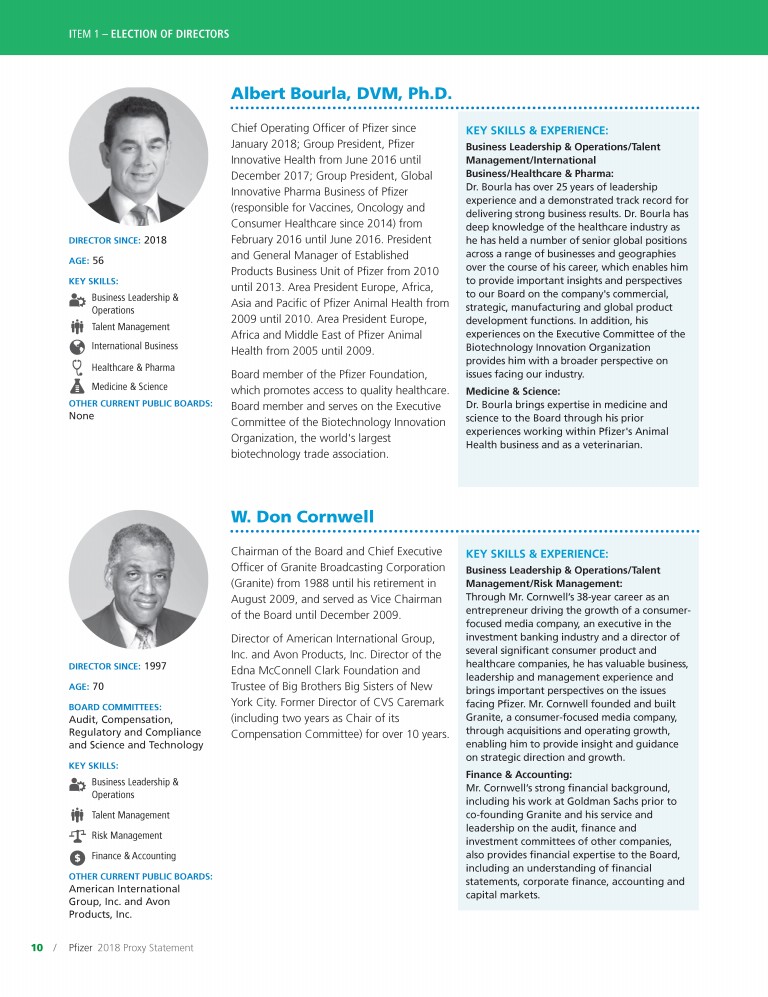 ITEM 1 – ELECTION OF DIRECTORS

Albert Bourla, DVM, Ph.D.

DIRECTOR SINCE: 2018

AGE: 56

KEY SKILLS:

Business Leadership & Operations

Talent Management

International Business

Healthcare & Pharma

Medicine & Science

OTHER CURRENT PUBLIC BOARDS:
None

Chief Operating Officer of Pfizer since January 2018; Group President, Pfizer Innovative Health from June 2016 until December 2017; Group President, Global Innovative Pharma Business of Pfizer (responsible for Vaccines, Oncology and Consumer Healthcare since 2014) from February 2016 until June 2016. President and General Manager of Established Products Business Unit of Pfizer from 2010 until 2013. Area President Europe, Africa, Asia and Pacific of Pfizer Animal Health from 2009 until 2010. Area President Europe, Africa and Middle East of Pfizer Animal Health from 2005 until 2009.

Board member of the Pfizer Foundation, which promotes access to quality healthcare. Board member and serves on the Executive Committee of the Biotechnology Innovation Organization, the world's largest biotechnology trade association.

KEY SKILLS & EXPERIENCE:

Business Leadership & Operations/Talent Management/International Business/Healthcare & Pharma:
Dr. Bourla has over 25 years of leadership experience and a demonstrated track record for delivering strong business results. Dr. Bourla has deep knowledge of the healthcare industry as he has held a number of senior global positions across a range of businesses and geographies over the course of his career, which enables him to provide important insights and perspectives to our Board on the company's commercial, strategic, manufacturing and global product development functions. In addition, his experiences on the Executive Committee of the Biotechnology Innovation Organization provides him with a broader perspective on issues facing our industry.

Medicine & Science:
Dr. Bourla brings expertise in medicine and science to the Board through his prior experiences working within Pfizer's Animal Health business and as a veterinarian.

W. Don Cornwell

DIRECTOR SINCE: 1997

AGE: 70

BOARD COMMITTEES:
Audit, Compensation, Regulatory and Compliance and Science and Technology

KEY SKILLS:

Business Leadership & Operations

Talent Management

Risk Management

Finance & Accounting

OTHER CURRENT PUBLIC BOARDS:
American International Group, Inc. and Avon Products, Inc.

Chairman of the Board and Chief Executive Officer of Granite Broadcasting Corporation (Granite) from 1988 until his retirement in August 2009, and served as Vice Chairman of the Board until December 2009.

Director of American International Group, Inc. and Avon Products, Inc. Director of the Edna McConnell Clark Foundation and Trustee of Big Brothers Big Sisters of New York City. Former Director of CVS Caremark (including two years as Chair of its Compensation Committee) for over 10 years.

KEY SKILLS & EXPERIENCE:

Business Leadership & Operations/Talent Management/Risk Management:
Through Mr. Cornwell's 38-year career as an entrepreneur driving the growth of a consumer-focused media company, an executive in the investment banking industry and a director of several significant consumer product and healthcare companies, he has valuable business, leadership and management experience and brings important perspectives on the issues facing Pfizer. Mr. Cornwell founded and built Granite, a consumer-focused media company, through acquisitions and operating growth, enabling him to provide insight and guidance on strategic direction and growth.

Finance & Accounting:
Mr. Cornwell's strong financial background, including his work at Goldman Sachs prior to co-founding Granite and his service and leadership on the audit, finance and investment committees of other companies, also provides financial expertise to the Board, including an understanding of financial statements, corporate finance, accounting and capital markets.

10 / Pfizer 2018 Proxy Statement